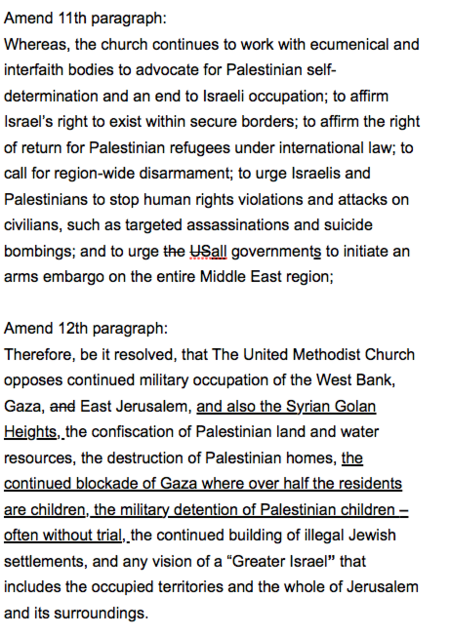 Amend 11th paragraph:
Whereas, the church continues to work with ecumenical and interfaith bodies to advocate for Palestinian self-determination and an end to Israeli occupation; to affirm Israel's right to exist within secure borders; to affirm the right of return for Palestinian refugees under international law; to call for region-wide disarmament; to urge Israelis and Palestinians to stop human rights violations and attacks on civilians, such as targeted assassinations and suicide bombings; and to urge the USall governments to initiate an arms embargo on the entire Middle East region;

Amend 12th paragraph:
Therefore, be it resolved, that The United Methodist Church opposes continued military occupation of the West Bank, Gaza, and East Jerusalem, and also the Syrian Golan Heights, the confiscation of Palestinian land and water resources, the destruction of Palestinian homes, the continued blockade of Gaza where over half the residents are children, the military detention of Palestinian children – often without trial, the continued building of illegal Jewish settlements, and any vision of a "Greater Israel" that includes the occupied territories and the whole of Jerusalem and its surroundings.